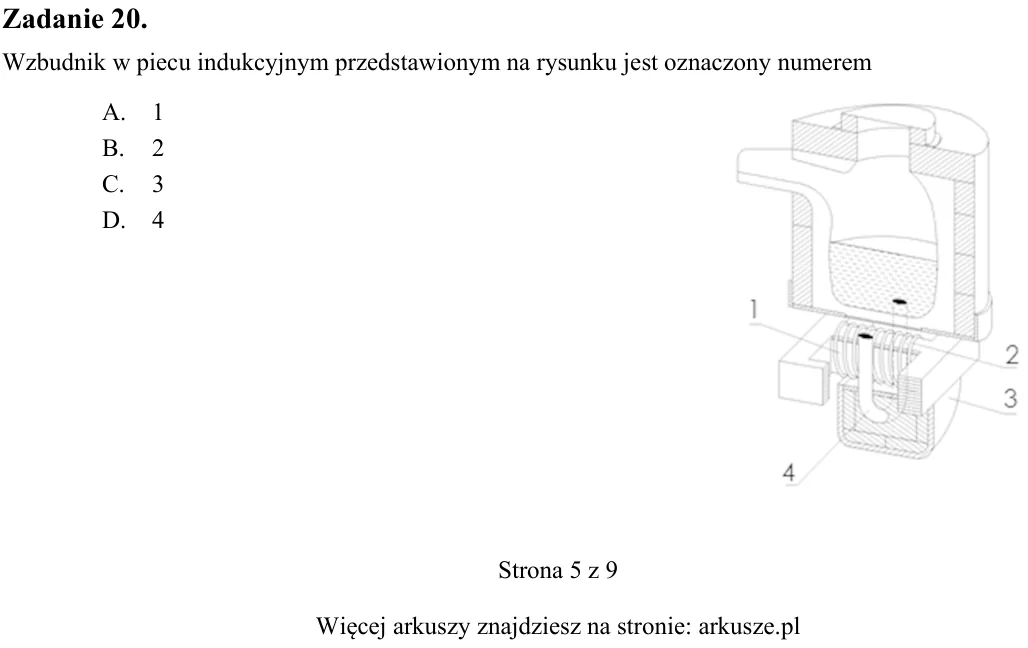 Zadanie 20.

Wzbudnik w piecu indukcyjnym przedstawionym na rysunku jest oznaczony numerem

A. 1
B. 2
C. 3
D. 4

1
2
3
4

Strona 5 z 9

Więcej arkuszy znajdziesz na stronie: arkusze.pl